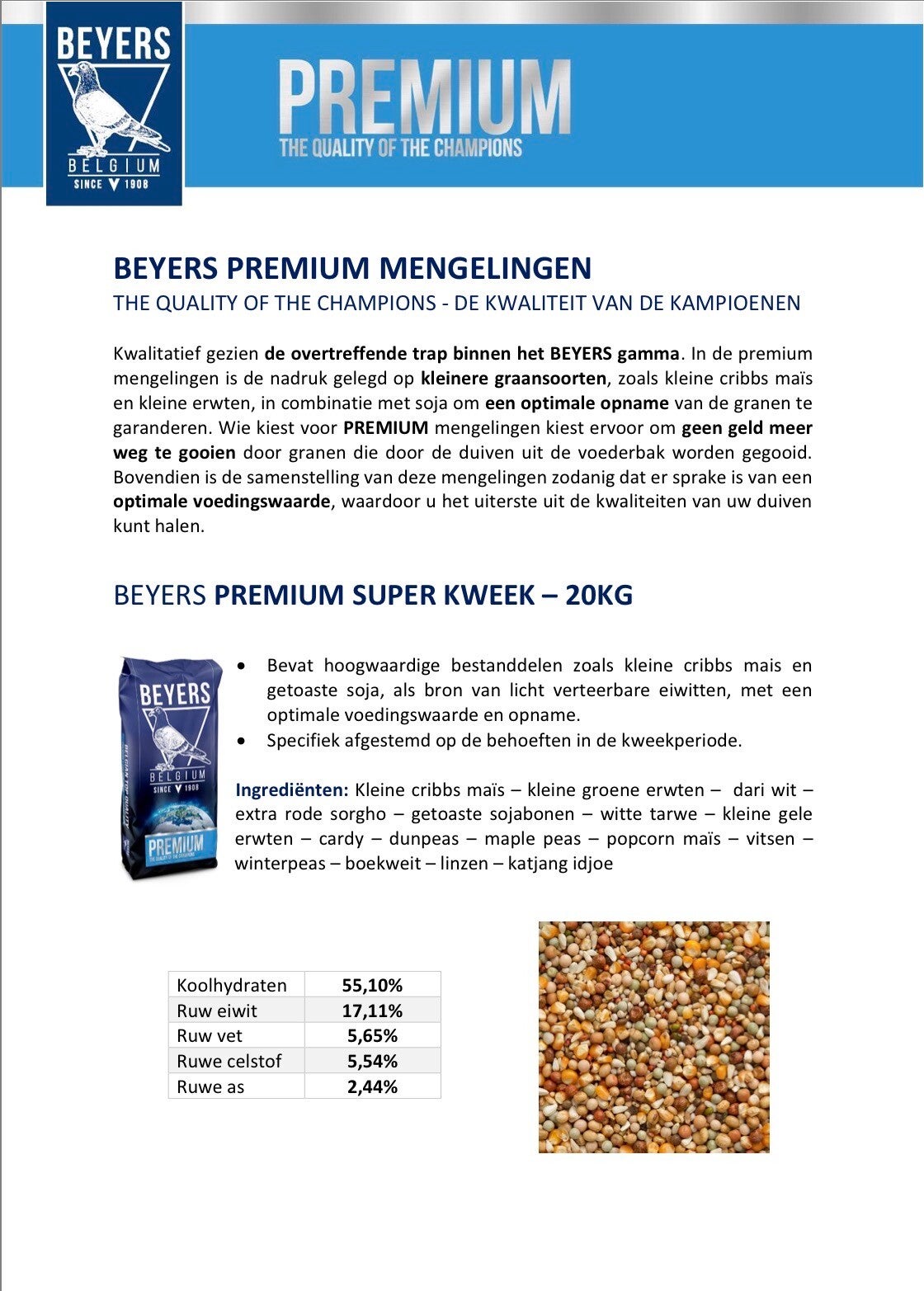 BEYERS
BELGIUM
SINCE 1908

PREMIUM
THE QUALITY OF THE CHAMPIONS

BEYERS PREMIUM MENGELINGEN
THE QUALITY OF THE CHAMPIONS - DE KWALITEIT VAN DE KAMPIOENEN

Kwalitatief gezien de overtreffende trap binnen het BEYERS gamma. In de premium mengelingen is de nadruk gelegd op kleinere graansoorten, zoals kleine cribbs maïs en kleine erwten, in combinatie met soja om een optimale opname van de granen te garanderen. Wie kiest voor PREMIUM mengelingen kiest ervoor om geen geld meer weg te gooien door granen die door de duiven uit de voederbak worden gegooid. Bovendien is de samenstelling van deze mengelingen zodanig dat er sprake is van een optimale voedingswaarde, waardoor u het uiterste uit de kwaliteiten van uw duiven kunt halen.

BEYERS PREMIUM SUPER KWEEK – 20KG

BEYERS
BELGIUM
SINCE 1908
PREMIUM
THE QUALITY OF THE CHAMPIONS

• Bevat hoogwaardige bestanddelen zoals kleine cribbs mais en getoaste soja, als bron van licht verteerbare eiwitten, met een optimale voedingswaarde en opname.
• Specifiek afgestemd op de behoeften in de kweekperiode.

Ingrediënten: Kleine cribbs maïs – kleine groene erwten – dari wit – extra rode sorgho – getoaste sojabonen – witte tarwe – kleine gele erwten – cardy – dunpeas – maple peas – popcorn maïs – vitsen – winterpeas – boekweit – linzen – katjang idjoe

| Koolhydraten | 55,10% |
|---|---|
| Ruw eiwit | 17,11% |
| Ruw vet | 5,65% |
| Ruwe celstof | 5,54% |
| Ruwe as | 2,44% |